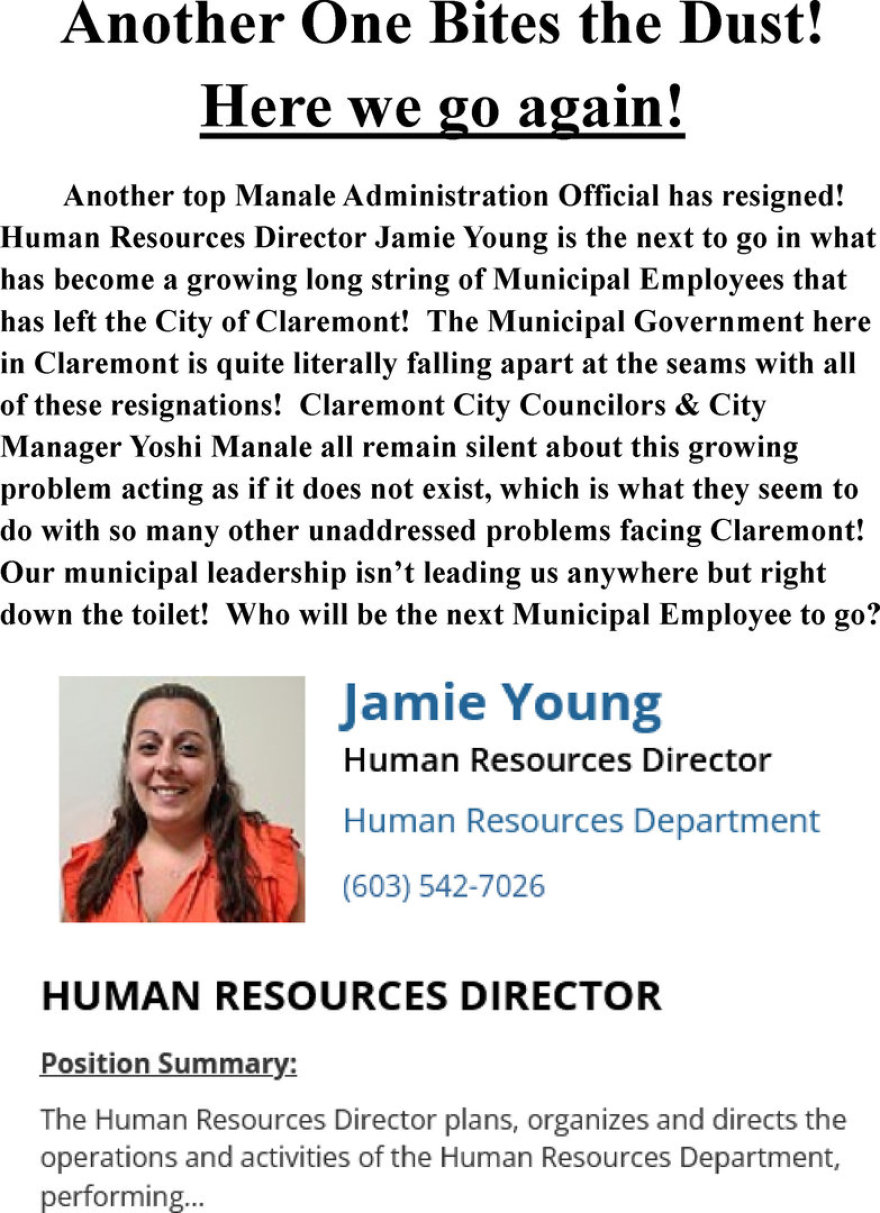 Another One Bites the Dust!

Here we go again!

Another top Manale Administration Official has resigned! Human Resources Director Jamie Young is the next to go in what has become a growing long string of Municipal Employees that has left the City of Claremont! The Municipal Government here in Claremont is quite literally falling apart at the seams with all of these resignations! Claremont City Councilors & City Manager Yoshi Manale all remain silent about this growing problem acting as if it does not exist, which is what they seem to do with so many other unaddressed problems facing Claremont! Our municipal leadership isn't leading us anywhere but right down the toilet! Who will be the next Municipal Employee to go?

Jamie Young

Human Resources Director

Human Resources Department

(603) 542-7026

HUMAN RESOURCES DIRECTOR

Position Summary:

The Human Resources Director plans, organizes and directs the operations and activities of the Human Resources Department, performing...